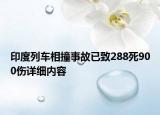 印度列车相撞事故已致288死900伤详细内容